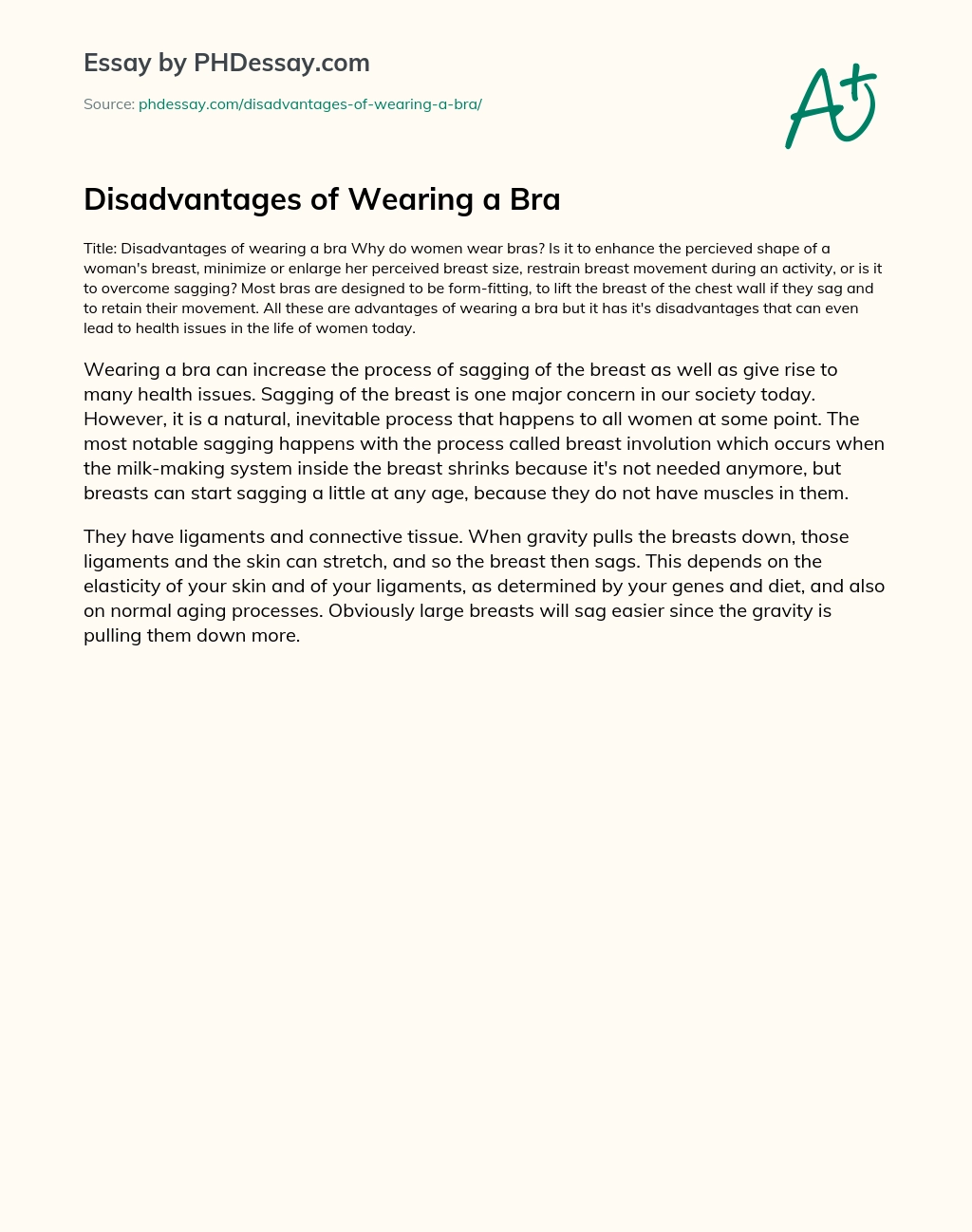 Essay by PHDessay.com

Source: phdessay.com/disadvantages-of-wearing-a-bra/

A+

Disadvantages of Wearing a Bra

Title: Disadvantages of wearing a bra Why do women wear bras? Is it to enhance the percieved shape of a woman's breast, minimize or enlarge her perceived breast size, restrain breast movement during an activity, or is it to overcome sagging? Most bras are designed to be form-fitting, to lift the breast of the chest wall if they sag and to retain their movement. All these are advantages of wearing a bra but it has it's disadvantages that can even lead to health issues in the life of women today.

Wearing a bra can increase the process of sagging of the breast as well as give rise to many health issues. Sagging of the breast is one major concern in our society today. However, it is a natural, inevitable process that happens to all women at some point. The most notable sagging happens with the process called breast involution which occurs when the milk-making system inside the breast shrinks because it's not needed anymore, but breasts can start sagging a little at any age, because they do not have muscles in them.

They have ligaments and connective tissue. When gravity pulls the breasts down, those ligaments and the skin can stretch, and so the breast then sags. This depends on the elasticity of your skin and of your ligaments, as determined by your genes and diet, and also on normal aging processes. Obviously large breasts will sag easier since the gravity is pulling them down more.